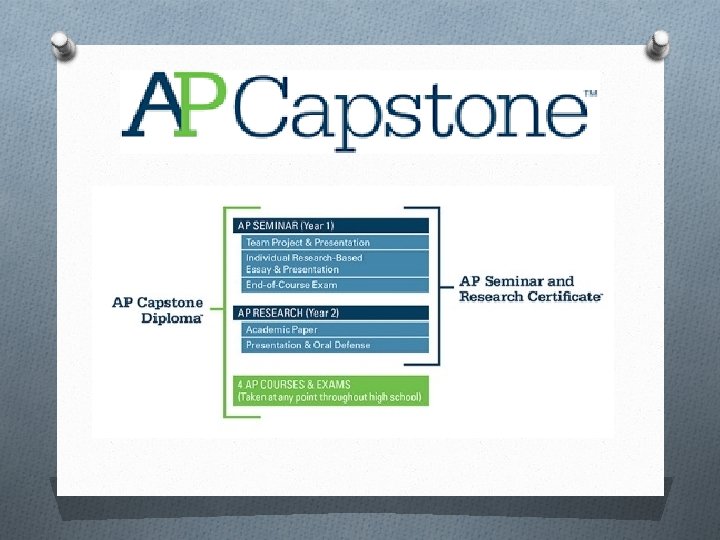 AP Capstone™

AP Capstone Diploma™

AP SEMINAR (Year 1)
Team Project & Presentation
Individual Research-Based Essay & Presentation
End-of-Course Exam

AP RESEARCH (Year 2)
Academic Paper
Presentation & Oral Defense

4 AP COURSES & EXAMS
(Taken at any point through out high school)

AP Seminar and Research Certificate™